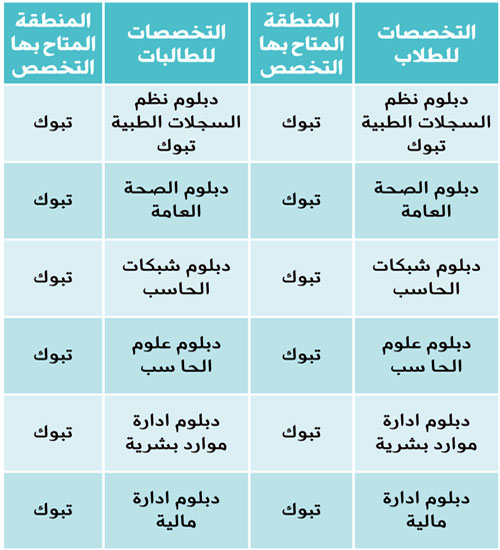 | التخصصات للطلاب | المنطقة المتاح بها التخصص | التخصصات للطالبات | المنطقة المتاح بها التخصص |
|---|---|---|---|
| دبلوم نظم السجلات الطبية تبوك | تبوك | دبلوم نظم السجلات الطبية تبوك | تبوك |
| دبلوم الصحة العامة | تبوك | دبلوم الصحة العامة | تبوك |
| دبلوم شبكات الحاسب | تبوك | دبلوم شبكات الحاسب | تبوك |
| دبلوم علوم الحا سب | تبوك | دبلوم علوم الحا سب | تبوك |
| دبلوم ادارة موارد بشرية | تبوك | دبلوم ادارة موارد بشرية | تبوك |
| دبلوم ادارة مالية | تبوك | دبلوم ادارة مالية | تبوك |